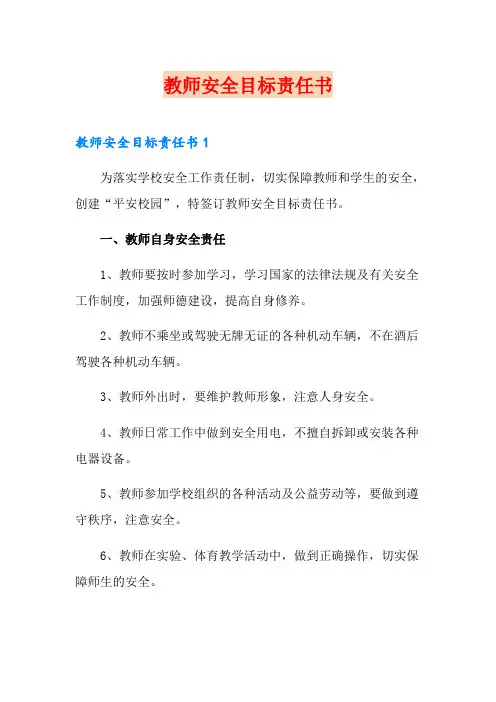 教师安全目标责任书

教师安全目标责任书 1

为落实学校安全工作责任制，切实保障教师和学生的安全，创建“平安校园”，特签订教师安全目标责任书。

一、教师自身安全责任

1、教师要按时参加学习，学习国家的法律法规及有关安全工作制度，加强师德建设，提高自身修养。

2、教师不乘坐或驾驶无牌无证的各种机动车辆，不在酒后驾驶各种机动车辆。

3、教师外出时，要维护教师形象，注意人身安全。

4、教师日常工作中做到安全用电，不擅自拆卸或安装各种电器设备。

5、教师参加学校组织的各种活动及公益劳动等，要做到遵守秩序，注意安全。

6、教师在实验、体育教学活动中，做到正确操作，切实保障师生的安全。